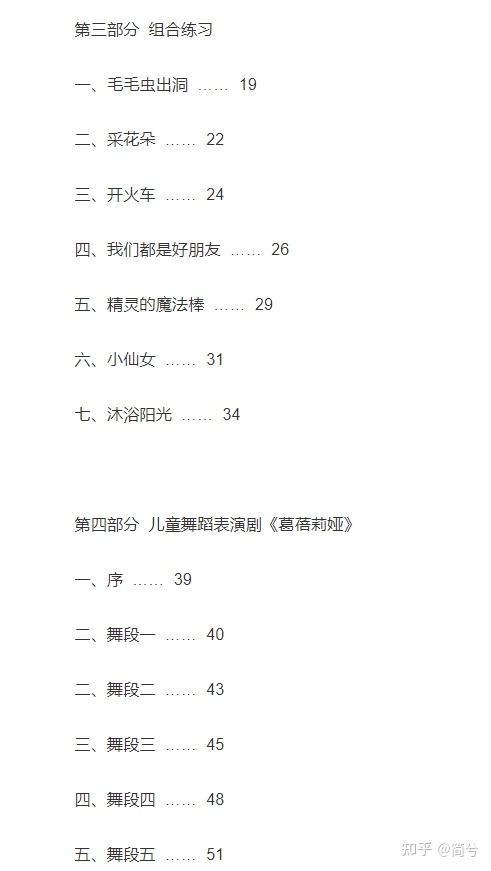 第三部分 组合练习

一、毛毛虫出洞 …… 19

二、采花朵 …… 22

三、开火车 …… 24

四、我们都是好朋友 …… 26

五、精灵的魔法棒 …… 29

六、小仙女 …… 31

七、沐浴阳光 …… 34

第四部分 儿童舞蹈表演剧《葛蓓莉娅》

一、序 …… 39

二、舞段一 …… 40

二、舞段二 …… 43

三、舞段三 …… 45

四、舞段四 …… 48

五、舞段五 …… 51

知乎 @简兮